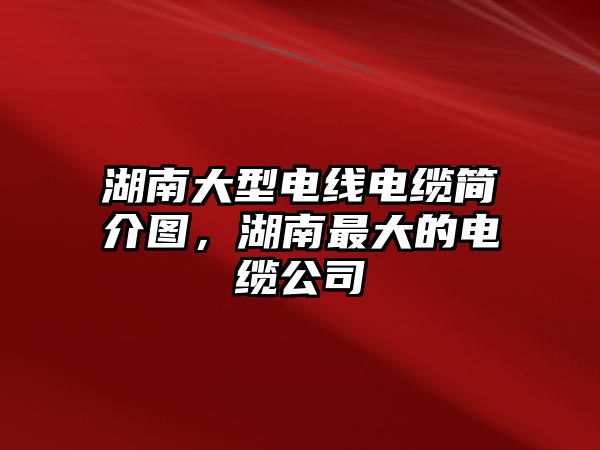 湖南大型电线电缆简介图，湖南最大的电缆公司